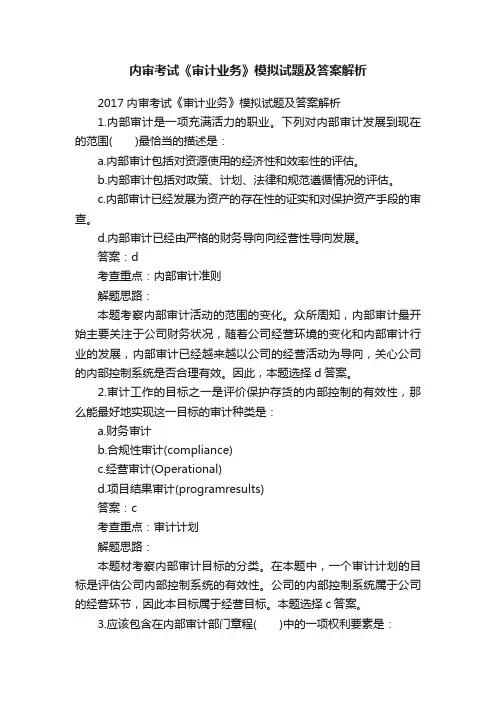 内审考试《审计业务》模拟试题及答案解析

2017 内审考试《审计业务》模拟试题及答案解析

1.内部审计是一项充满活力的职业。下列对内部审计发展到现在的范围(　　)最恰当的描述是：

a.内部审计包括对资源使用的经济性和效率性的评估。

b.内部审计包括对政策、计划、法律和规范遵循情况的评估。

c.内部审计已经发展为资产的存在性的证实和对保护资产手段的审查。

d.内部审计已经由严格的财务导向向经营性导向发展。

答案：d

考查重点：内部审计准则

解题思路：

本题考察内部审计活动的范围的变化。众所周知，内部审计最开始主要关注于公司财务状况，随着公司经营环境的变化和内部审计行业的发展，内部审计已经越来越以公司的经营活动为导向，关心公司的内部控制系统是否合理有效。因此，本题选择 d 答案。

2.审计工作的目标之一是评价保护存货的内部控制的有效性，那么能最好地实现这一目标的审计种类是：

a.财务审计

b.合规性审计(compliance)

c.经营审计(Operational)

d.项目结果审计(programresults)

答案：c

考查重点：审计计划

解题思路：

本题材考察内部审计目标的分类。在本题中，一个审计计划的目标是评估公司内部控制系统的有效性。公司的内部控制系统属于公司的经营环节，因此本目标属于经营目标。本题选择 c 答案。

3.应该包含在内部审计部门章程(　　)中的一项权利要素是：